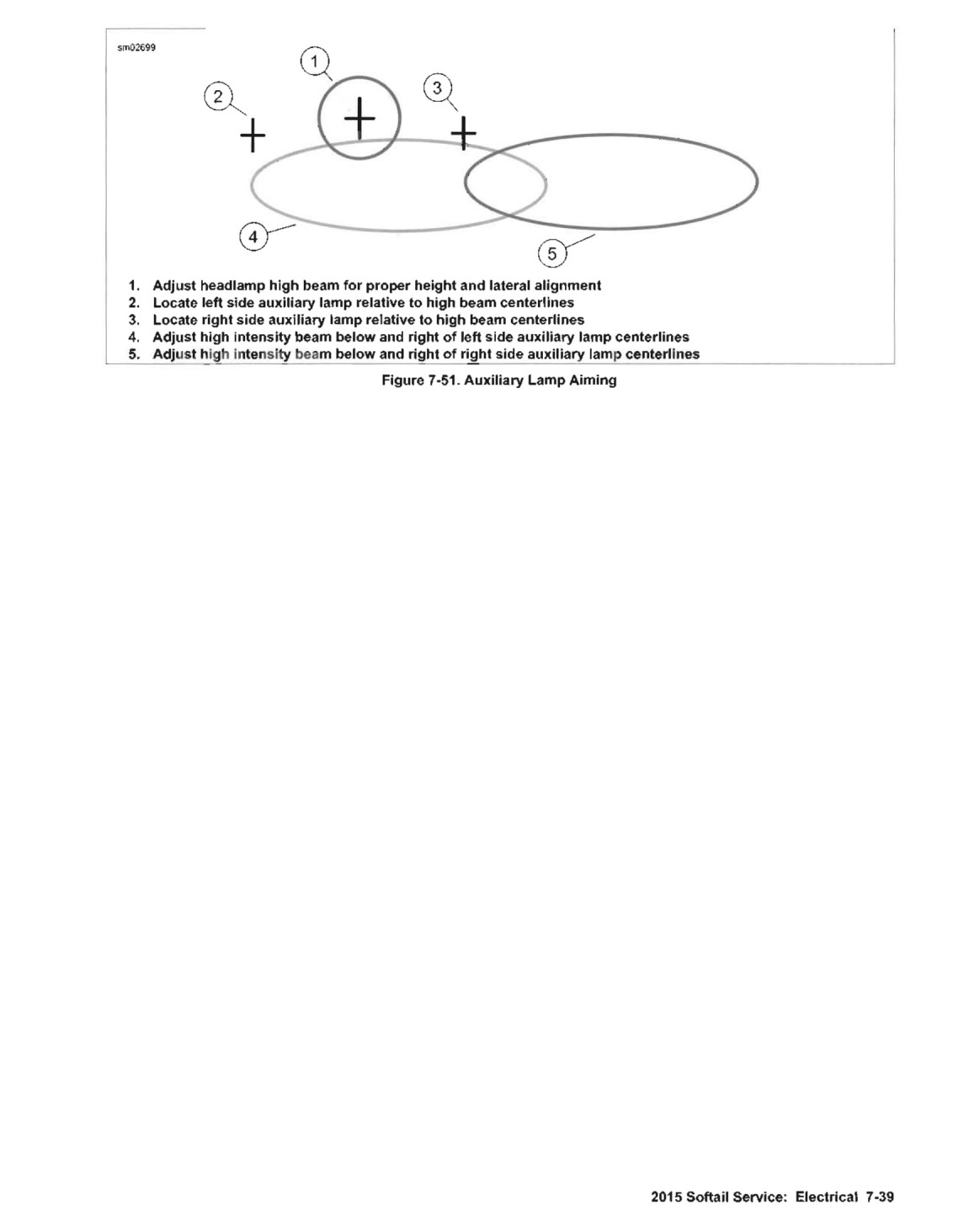 sm02699

1

2

3

4

5

1. Adjust headlamp high beam for proper height and lateral alignment
2. Locate left side auxiliary lamp relative to high beam centerlines
3. Locate right side auxiliary lamp relative to high beam centerlines
4. Adjust high intensity beam below and right of left side auxiliary lamp centerlines
5. Adjust high intensity beam below and right of right side auxiliary lamp centerlines

Figure 7-51. Auxiliary Lamp Aiming

2015 Softail Service: Electrical 7-39